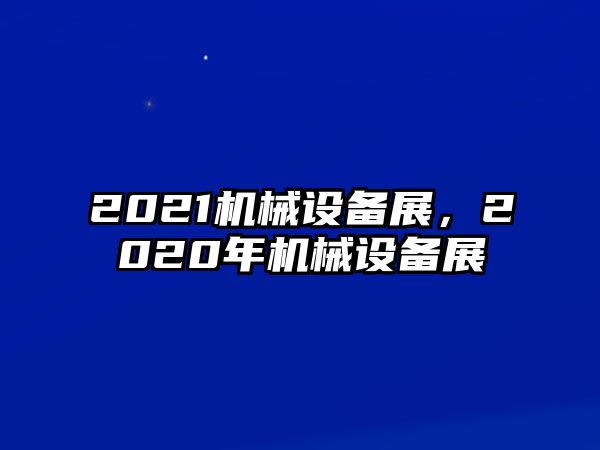 2021机械设备展，2020年机械设备展